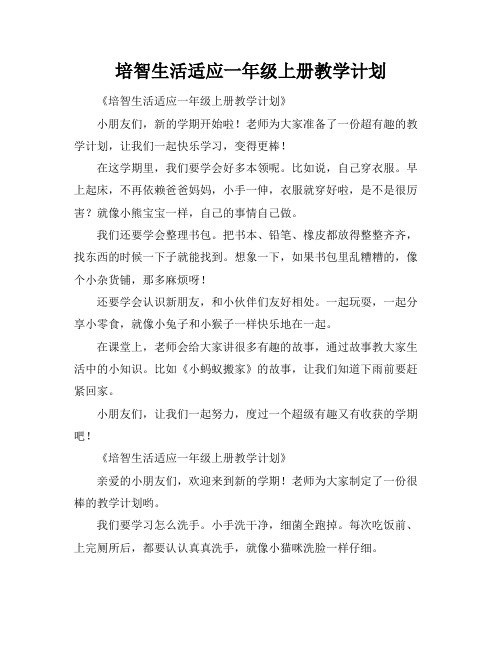 培智生活适应一年级上册教学计划

《培智生活适应一年级上册教学计划》

小朋友们，新的学期开始啦！老师为大家准备了一份超有趣的教学计划，让我们一起快乐学习，变得更棒！

在这学期里，我们要学会好多本领呢。比如说，自己穿衣服。早上起床，不再依赖爸爸妈妈，小手一伸，衣服就穿好啦，是不是很厉害？就像小熊宝宝一样，自己的事情自己做。

我们还要学会整理书包。把书本、铅笔、橡皮都放得整整齐齐，找东西的时候一下子就能找到。想象一下，如果书包里乱糟糟的，像个小杂货铺，那多麻烦呀！

还要学会认识新朋友，和小伙伴们友好相处。一起玩耍，一起分享小零食，就像小兔子和小猴子一样快乐地在一起。

在课堂上，老师会给大家讲很多有趣的故事，通过故事教大家生活中的小知识。比如《小蚂蚁搬家》的故事，让我们知道下雨前要赶紧回家。

小朋友们，让我们一起努力，度过一个超级有趣又有收获的学期吧！

《培智生活适应一年级上册教学计划》

亲爱的小朋友们，欢迎来到新的学期！老师为大家制定了一份很棒的教学计划哟。

我们要学习怎么洗手。小手洗干净，细菌全跑掉。每次吃饭前、上完厕所后，都要认认真真洗手，就像小猫咪洗脸一样仔细。